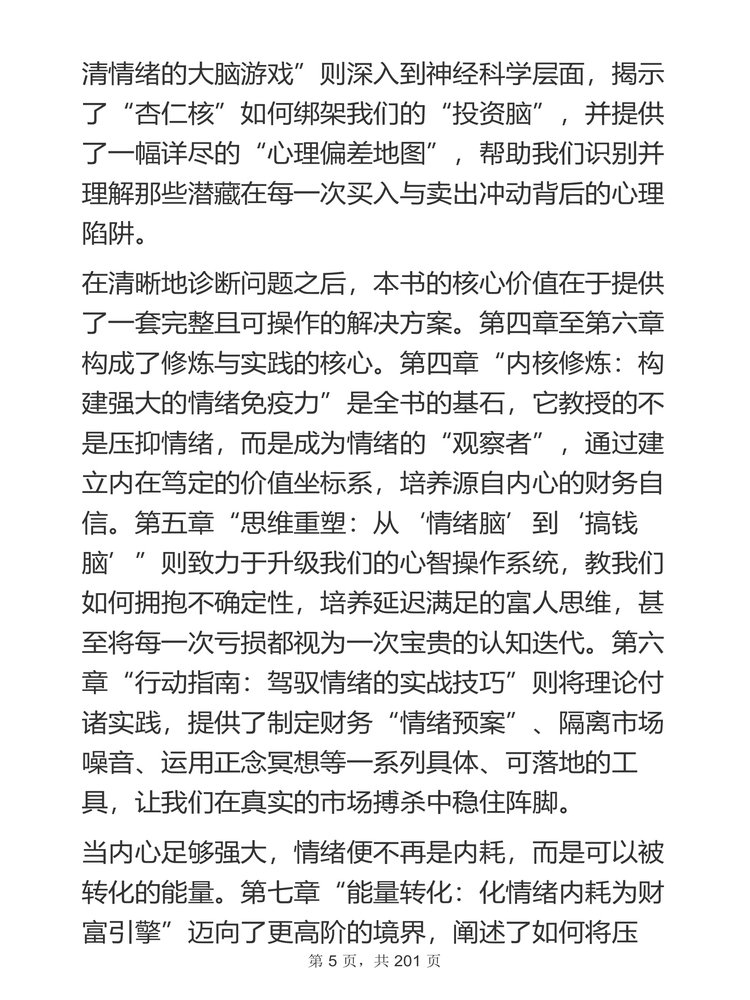 清情绪的大脑游戏”则深入到神经科学层面，揭示了“杏仁核”如何绑架我们的“投资脑”，并提供了一幅详尽的“心理偏差地图”，帮助我们识别并理解那些潜藏在每一次买入与卖出冲动背后的心理陷阱。

在清晰地诊断问题之后，本书的核心价值在于提供了一套完整且可操作的解决方案。第四章至第六章构成了修炼与实践的核心。第四章“内核修炼：构建强大的情绪免疫力”是全书的基石，它教授的不是压抑情绪，而是成为情绪的“观察者”，通过建立内在笃定的价值坐标系，培养源自内心的财务自信。第五章“思维重塑：从‘情绪脑’到‘搞钱脑’”则致力于升级我们的心智操作系统，教我们如何拥抱不确定性，培养延迟满足的富人思维，甚至将每一次亏损都视为一次宝贵的认知迭代。第六章“行动指南：驾驭情绪的实战技巧”则将理论付诸实践，提供了制定财务“情绪预案”、隔离市场噪音、运用正念冥想等一系列具体、可落地的工具，让我们在真实的市场搏杀中稳住阵脚。

当内心足够强大，情绪便不再是内耗，而是可以被转化的能量。第七章“能量转化：化情绪内耗为财富引擎”迈向了更高阶的境界，阐述了如何将压

第 5 页，共 201 页